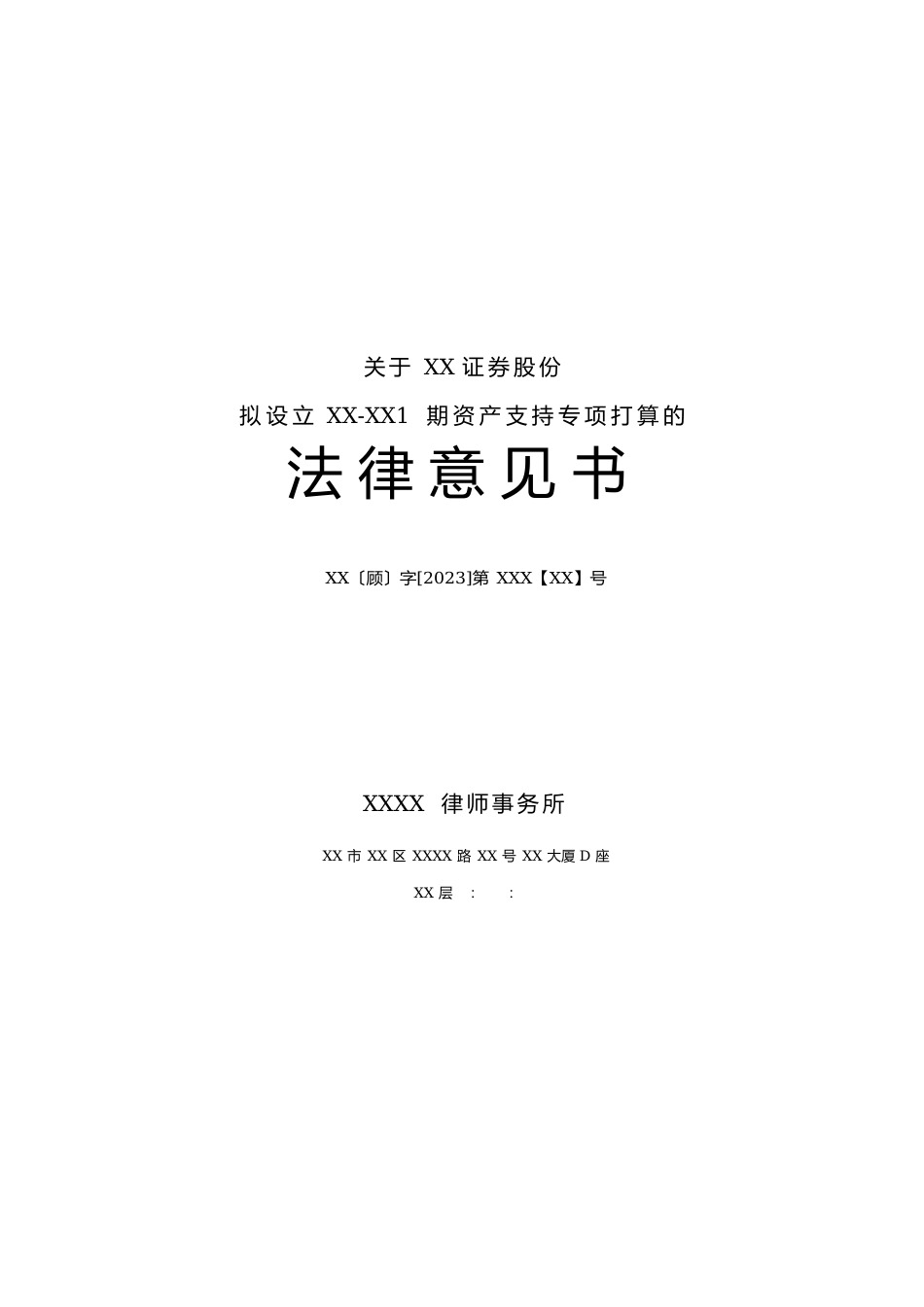 关于 XX 证券股份

拟设立 XX-XX1 期资产支持专项打算的

法律意见书

XX〔顾〕字[2023]第 XXX【XX】号

XXXX 律师事务所

XX 市 XX 区 XXXX 路 XX 号 XX 大厦 D 座

XX 层 : :